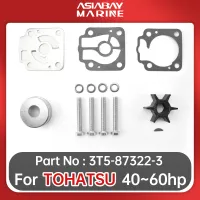 ASIABAY
MARINE

Part No : 3T5-87322-3
For TOHATSU 40~60hp